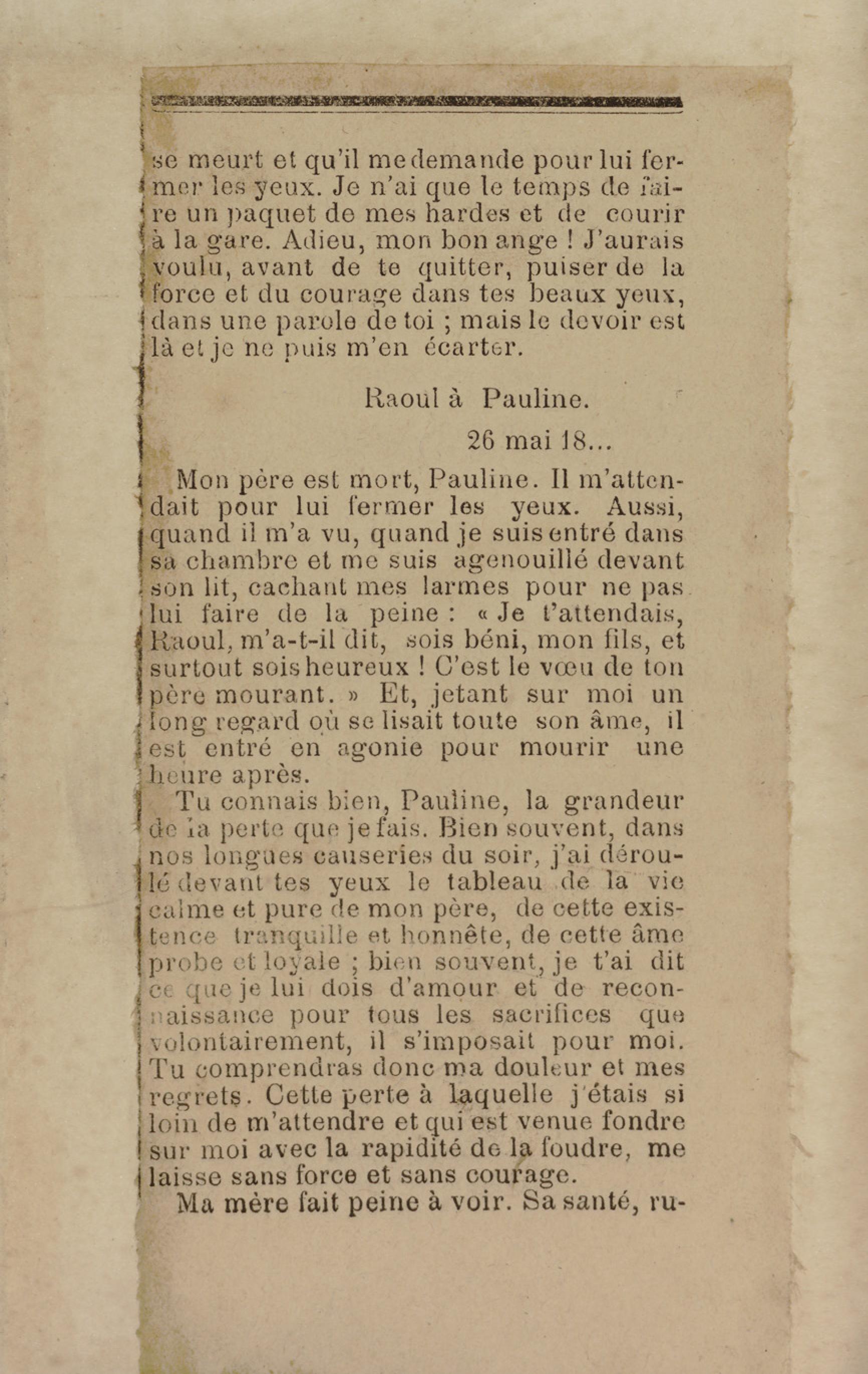 se meurt et qu'il me demande pour lui fermer les yeux. Je n'ai que le temps de faire un paquet de mes hardes et de courir à la gare. Adieu, mon bon ange ! J'aurais voulu, avant de te quitter, puiser de la force et du courage dans tes beaux yeux, dans une parole de toi ; mais le devoir est là et je ne puis m'en écarter.

Raoul à Pauline.

26 mai 18...

Mon père est mort, Pauline. Il m'attendait pour lui fermer les yeux. Aussi, quand il m'a vu, quand je suis entré dans sa chambre et me suis agenouillé devant son lit, cachant mes larmes pour ne pas lui faire de la peine : « Je t'attendais, Raoul, m'a-t-il dit, sois béni, mon fils, et surtout sois heureux ! C'est le vœu de ton père mourant. » Et, jetant sur moi un long regard où se lisait toute son âme, il est entré en agonie pour mourir une heure après.

Tu connais bien, Pauline, la grandeur de la perte que je fais. Bien souvent, dans nos longues causeries du soir, j'ai déroulé devant tes yeux le tableau de la vie calme et pure de mon père, de cette existence tranquille et honnête, de cette âme probe et loyale ; bien souvent, je t'ai dit ce que je lui dois d'amour et de reconnaissance pour tous les sacrifices que volontairement, il s'imposait pour moi. Tu comprendras donc ma douleur et mes regrets. Cette perte à laquelle j'étais si loin de m'attendre et qui est venue fondre sur moi avec la rapidité de la foudre, me laisse sans force et sans courage.

Ma mère fait peine à voir. Sa santé, ru-